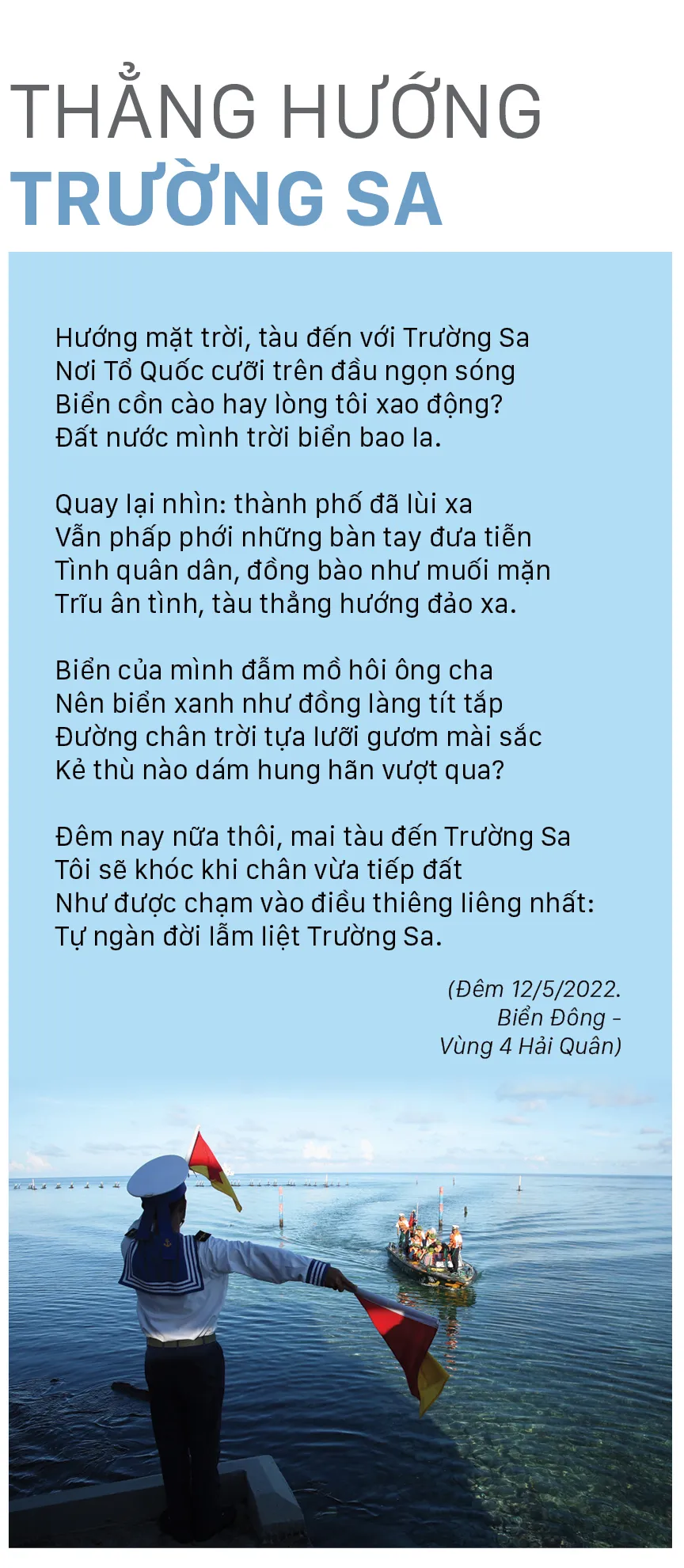 THẲNG HƯỚNG
TRƯỜNG SA

Hướng mặt trời, tàu đến với Trường Sa
Nơi Tổ Quốc cưỡi trên đầu ngọn sóng
Biển cồn cào hay lòng tôi xao động?
Đất nước mình trời biển bao la.

Quay lại nhìn: thành phố đã lùi xa
Vẫn phấp phới những bàn tay đưa tiễn
Tình quân dân, đồng bào như muối mặn
Trĩu ân tình, tàu thẳng hướng đảo xa.

Biển của mình đẫm mồ hôi ông cha
Nên biển xanh như đồng làng tít tắp
Đường chân trời tựa lưỡi gươm mài sắc
Kẻ thù nào dám hung hãn vượt qua?

Đêm nay nữa thôi, mai tàu đến Trường Sa
Tôi sẽ khóc khi chân vừa tiếp đất
Như được chạm vào điều thiêng liêng nhất:
Tự ngàn đời lẫm liệt Trường Sa.

(Đêm 12/5/2022.
Biển Đông -
Vùng 4 Hải Quân)